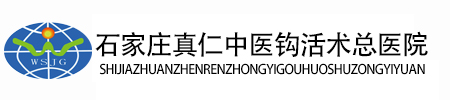 WSJG

石家庄真仁中医钩活术总医院
SHIJIAZHUANZHENRENZHONGYIGOUHUOSHUZONGYIYUAN